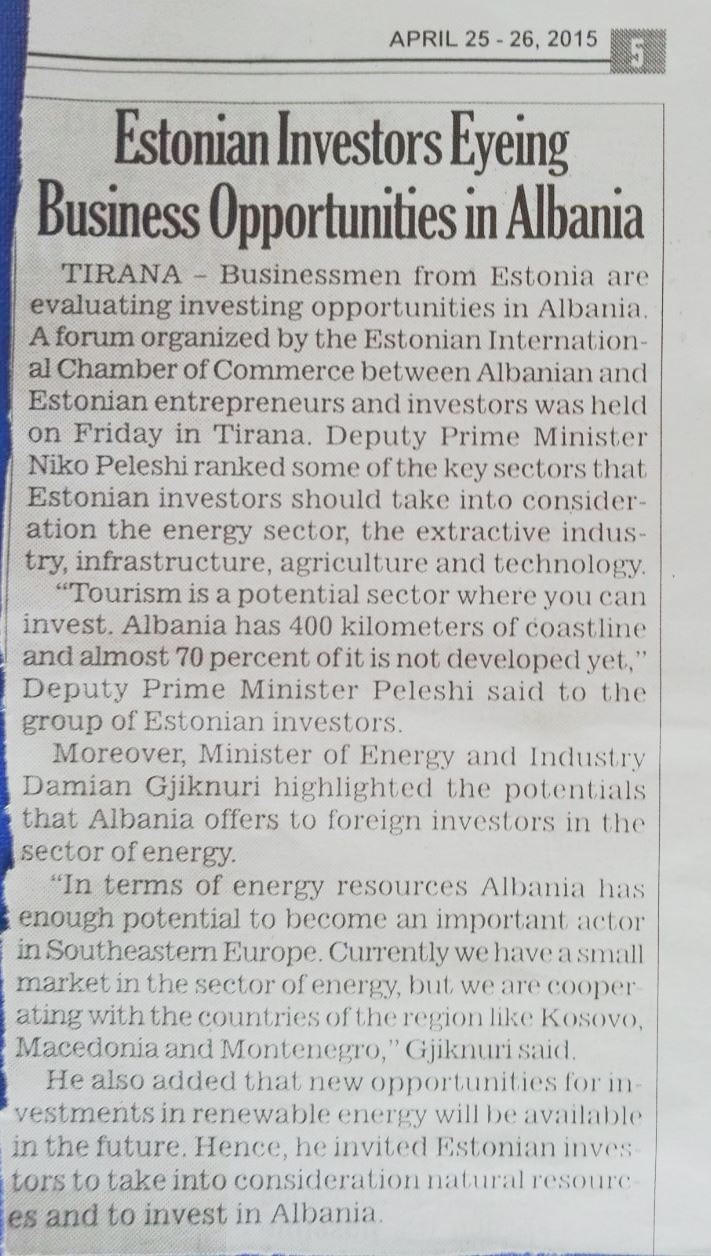 APRIL 25 - 26, 2015 5

Estonian Investors Eyeing Business Opportunities in Albania

TIRANA – Businessmen from Estonia are evaluating investing opportunities in Albania. A forum organized by the Estonian International Chamber of Commerce between Albanian and Estonian entrepreneurs and investors was held on Friday in Tirana. Deputy Prime Minister Niko Peleshi ranked some of the key sectors that Estonian investors should take into consideration the energy sector, the extractive industry, infrastructure, agriculture and technology.

"Tourism is a potential sector where you can invest. Albania has 400 kilometers of coastline and almost 70 percent of it is not developed yet," Deputy Prime Minister Peleshi said to the group of Estonian investors.

Moreover, Minister of Energy and Industry Damian Gjiknuri highlighted the potentials that Albania offers to foreign investors in the sector of energy.

"In terms of energy resources Albania has enough potential to become an important actor in Southeastern Europe. Currently we have a small market in the sector of energy, but we are cooperating with the countries of the region like Kosovo, Macedonia and Montenegro," Gjiknuri said.

He also added that new opportunities for investments in renewable energy will be available in the future. Hence, he invited Estonian investors to take into consideration natural resources and to invest in Albania.